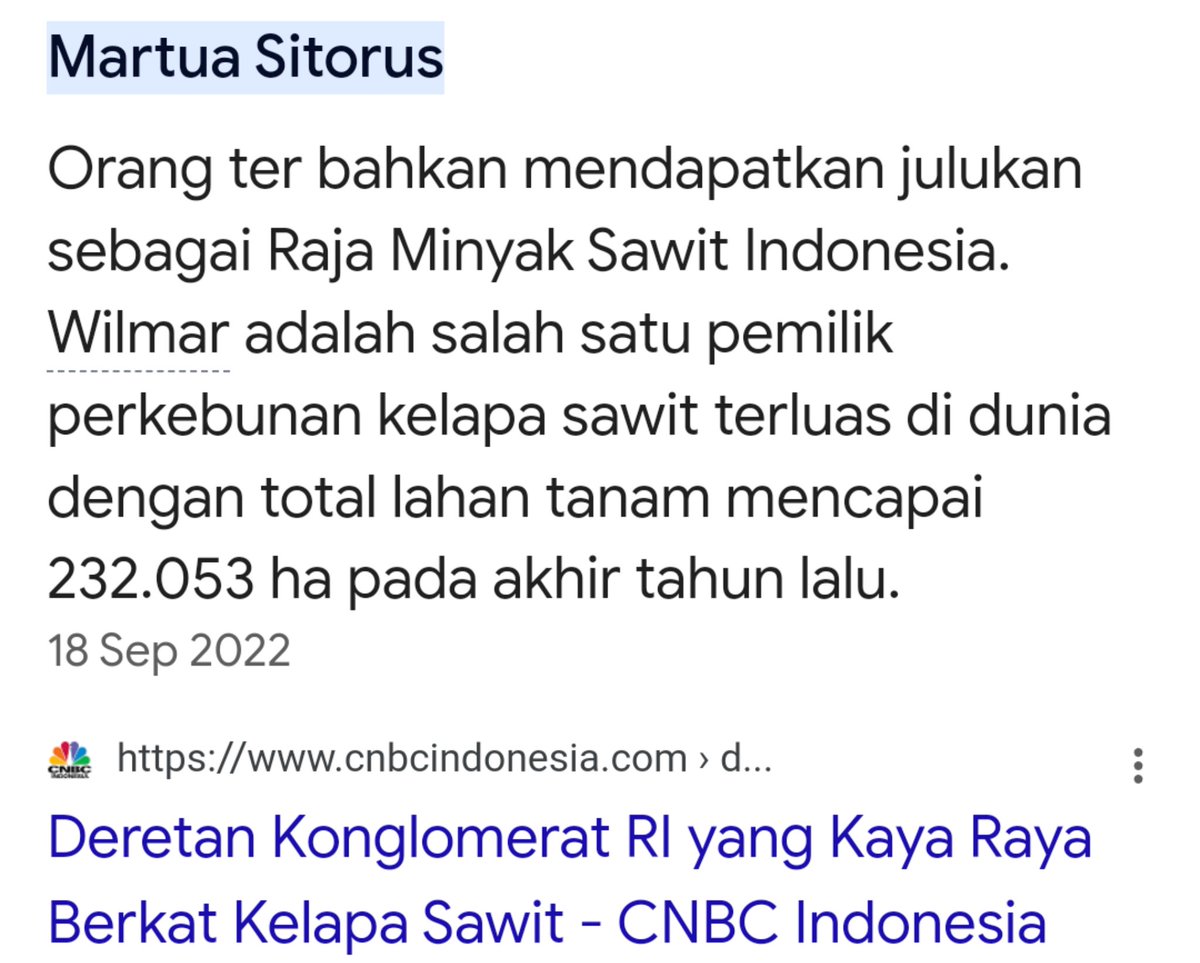 Martua Sitorus

Orang ter bahkan mendapatkan julukan sebagai Raja Minyak Sawit Indonesia. Wilmar adalah salah satu pemilik perkebunan kelapa sawit terluas di dunia dengan total lahan tanam mencapai 232.053 ha pada akhir tahun lalu.

18 Sep 2022

CNBC INDONESIA

https://www.cnbcindonesia.com › d...

Deretan Konglomerat RI yang Kaya Raya Berkat Kelapa Sawit - CNBC Indonesia